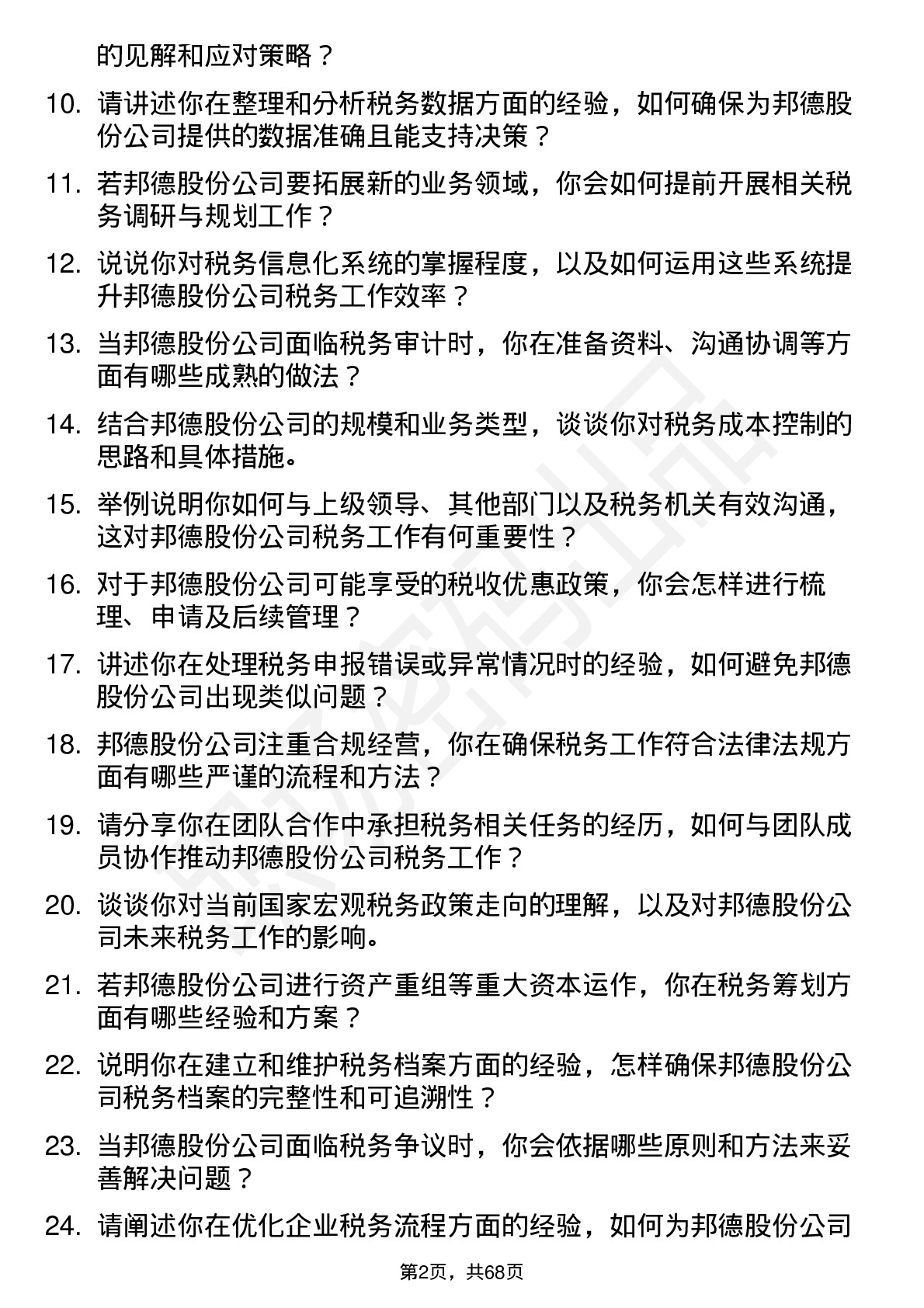 的见解和应对策略？

10. 请讲述你在整理和分析税务数据方面的经验，如何确保为邦德股份公司提供的数据准确且能支持决策？

11. 若邦德股份公司要拓展新的业务领域，你会如何提前开展相关税务调研与规划工作？

12. 说说你对税务信息化系统的掌握程度，以及如何运用这些系统提升邦德股份公司税务工作效率？

13. 当邦德股份公司面临税务审计时，你在准备资料、沟通协调等方面有哪些成熟的做法？

14. 结合邦德股份公司的规模和业务类型，谈谈你对税务成本控制的思路和具体措施。

15. 举例说明你如何与上级领导、其他部门以及税务机关有效沟通，这对邦德股份公司税务工作有何重要性？

16. 对于邦德股份公司可能享受的税收优惠政策，你会怎样进行梳理、申请及后续管理？

17. 讲述你在处理税务申报错误或异常情况时的经验，如何避免邦德股份公司出现类似问题？

18. 邦德股份公司注重合规经营，你在确保税务工作符合法律法规方面有哪些严谨的流程和方法？

19. 请分享你在团队合作中承担税务相关任务的经历，如何与团队成员协作推动邦德股份公司税务工作？

20. 谈谈你对当前国家宏观税务政策走向的理解，以及对邦德股份公司未来税务工作的影响。

21. 若邦德股份公司进行资产重组等重大资本运作，你在税务筹划方面有哪些经验和方案？

22. 说明你在建立和维护税务档案方面的经验，怎样确保邦德股份公司税务档案的完整性和可追溯性？

23. 当邦德股份公司面临税务争议时，你会依据哪些原则和方法来妥善解决问题？

24. 请阐述你在优化企业税务流程方面的经验，如何为邦德股份公司

第2页，共68页